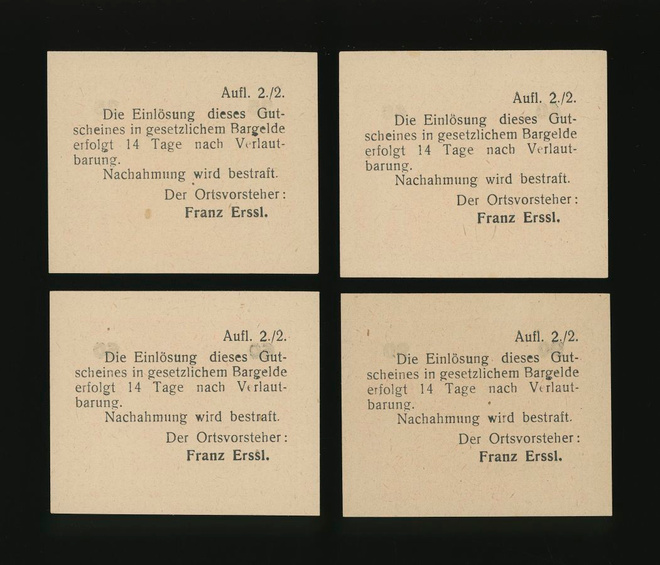 Aufl. 2./2.

Die Einlösung dieses Gutscheines in gesetzlichem Bargelde erfolgt 14 Tage nach Verlautbarung.

Nachahmung wird bestraft.

Der Ortsvorsteher:

Franz Erssl.

Aufl. 2./2.

Die Einlösung dieses Gutscheines in gesetzlichem Bargelde erfolgt 14 Tage nach Verlautbarung.

Nachahmung wird bestraft.

Der Ortsvorsteher:

Franz Erssl.

Aufl. 2./2.

Die Einlösung dieses Gutscheines in gesetzlichem Bargelde erfolgt 14 Tage nach Verlautbarung.

Nachahmung wird bestraft.

Der Ortsvorsteher:

Franz Erssl.

Aufl. 2./2.

Die Einlösung dieses Gutscheines in gesetzlichem Bargelde erfolgt 14 Tage nach Verlautbarung.

Nachahmung wird bestraft.

Der Ortsvorsteher:

Franz Erssl.